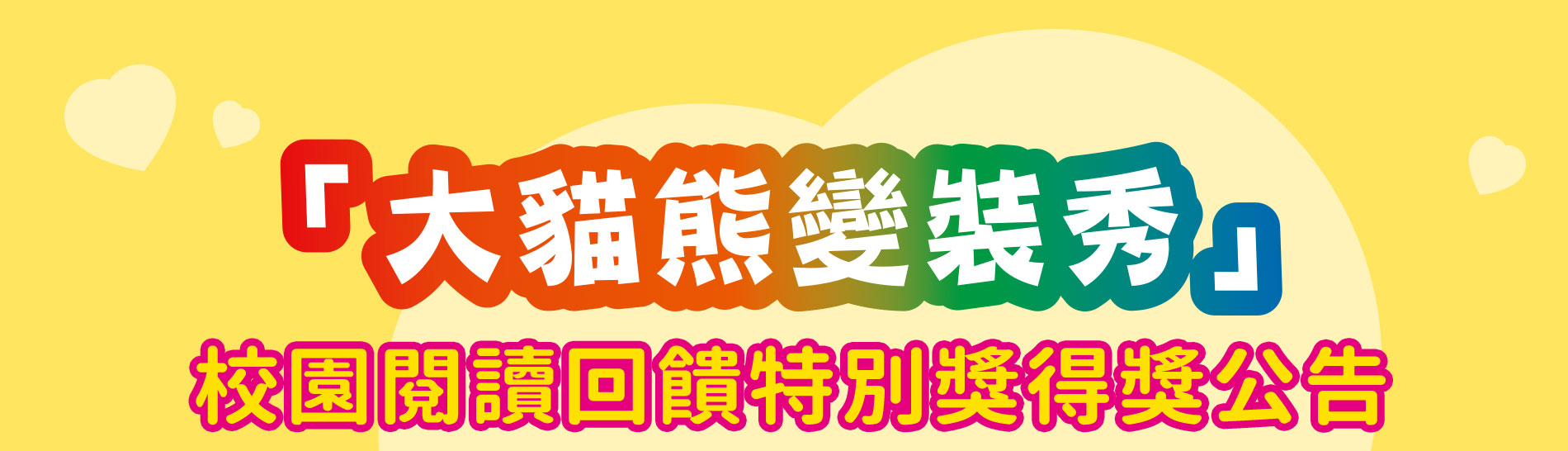 「大貓熊變裝秀」
校園閱讀回饋特別獎得獎公告